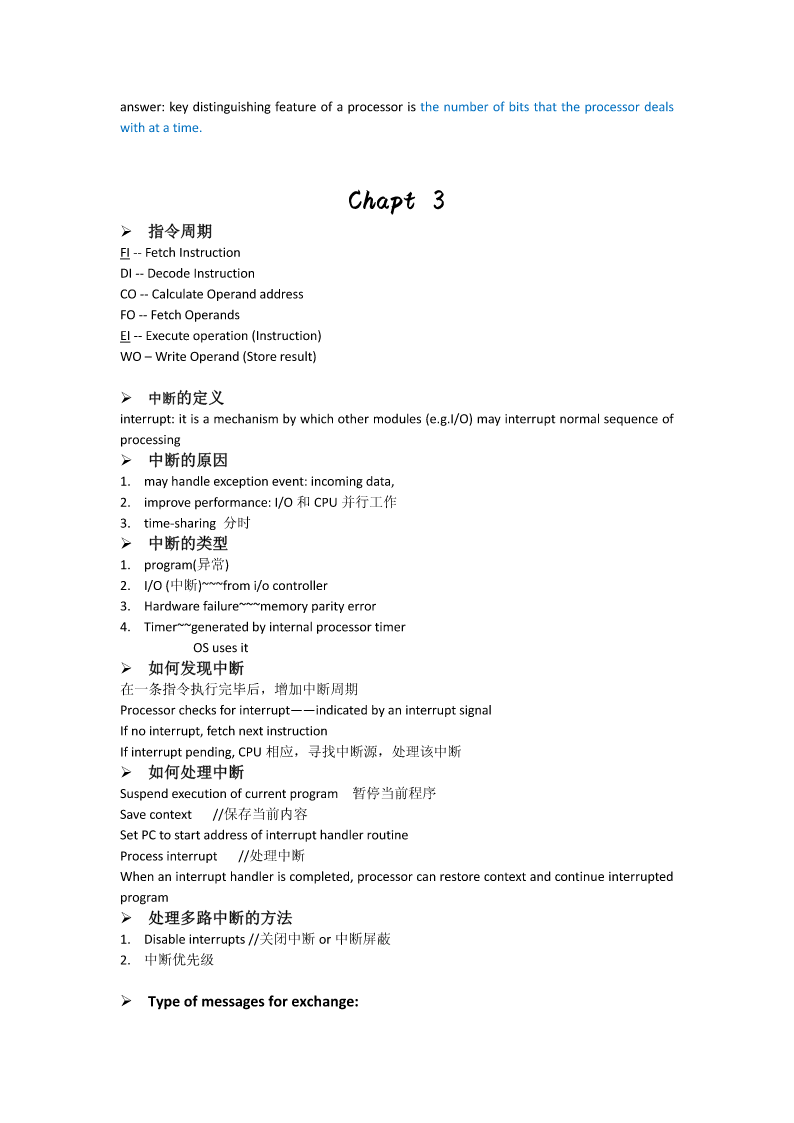 answer: key distinguishing feature of a processor is the number of bits that the processor deals with at a time.

Chapt 3

➢ 指令周期
FI -- Fetch Instruction
DI -- Decode Instruction
CO -- Calculate Operand address
FO -- Fetch Operands
EI -- Execute operation (Instruction)
WO – Write Operand (Store result)

➢ 中断的定义
interrupt: it is a mechanism by which other modules (e.g.I/O) may interrupt normal sequence of processing

➢ 中断的原因
1. may handle exception event: incoming data,
2. improve performance: I/O 和 CPU 并行工作
3. time-sharing 分时

➢ 中断的类型
1. program(异常)
2. I/O (中断)~~~from i/o controller
3. Hardware failure~~~memory parity error
4. Timer~~generated by internal processor timer
OS uses it

➢ 如何发现中断
在一条指令执行完毕后，增加中断周期
Processor checks for interrupt——indicated by an interrupt signal
If no interrupt, fetch next instruction
If interrupt pending, CPU 相应，寻找中断源，处理该中断

➢ 如何处理中断
Suspend execution of current program 暂停当前程序
Save context //保存当前内容
Set PC to start address of interrupt handler routine
Process interrupt //处理中断
When an interrupt handler is completed, processor can restore context and continue interrupted program

➢ 处理多路中断的方法
1. Disable interrupts //关闭中断 or 中断屏蔽
2. 中断优先级

➢ Type of messages for exchange: